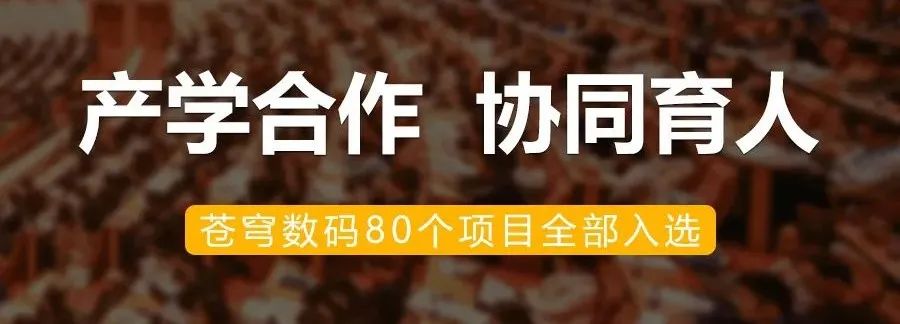 产学合作 协同育人

苍穹数码80个项目全部入选